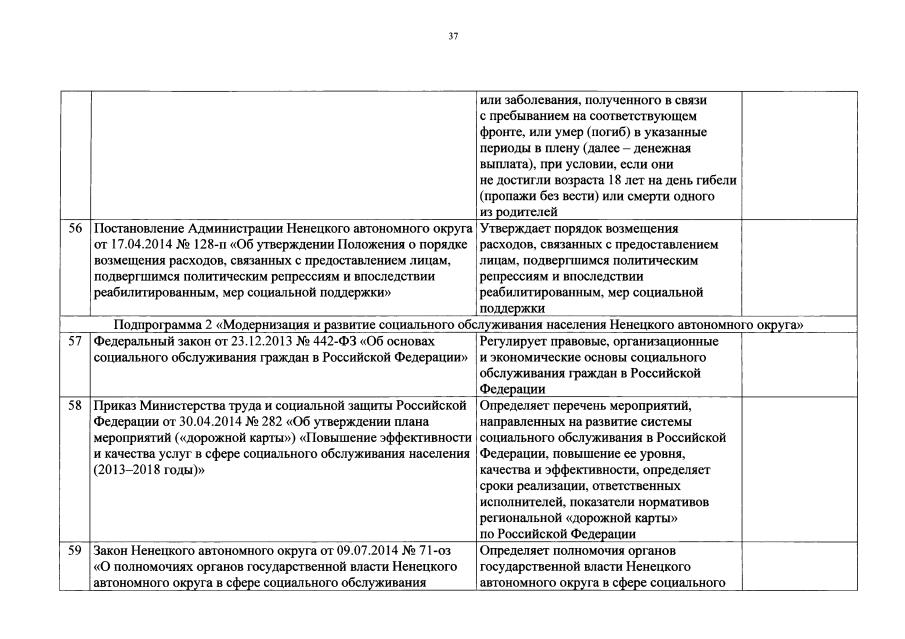 37

| | | | |
|---|---|---|---|
| | | или заболевания, полученного в связи с пребыванием на соответствующем фронте, или умер (погиб) в указанные периоды в плену (далее – денежная выплата), при условии, если они не достигли возраста 18 лет на день гибели (пропажи без вести) или смерти одного из родителей | |
| 56 | Постановление Администрации Ненецкого автономного округа от 17.04.2014 № 128-п «Об утверждении Положения о порядке возмещения расходов, связанных с предоставлением лицам, подвергшимся политическим репрессиям и впоследствии реабилитированным, мер социальной поддержки» | Утверждает порядок возмещения расходов, связанных с предоставлением лицам, подвергшимся политическим репрессиям и впоследствии реабилитированным, мер социальной поддержки | |
| Подпрограмма 2 «Модернизация и развитие социального обслуживания населения Ненецкого автономного округа» | | | |
| 57 | Федеральный закон от 23.12.2013 № 442-ФЗ «Об основах социального обслуживания граждан в Российской Федерации» | Регулирует правовые, организационные и экономические основы социального обслуживания граждан в Российской Федерации | |
| 58 | Приказ Министерства труда и социальной защиты Российской Федерации от 30.04.2014 № 282 «Об утверждении плана мероприятий («дорожной карты») «Повышение эффективности и качества услуг в сфере социального обслуживания населения (2013–2018 годы)» | Определяет перечень мероприятий, направленных на развитие системы социального обслуживания в Российской Федерации, повышение ее уровня, качества и эффективности, определяет сроки реализации, ответственных исполнителей, показатели нормативов региональной «дорожной карты» по Российской Федерации | |
| 59 | Закон Ненецкого автономного округа от 09.07.2014 № 71-оз «О полномочиях органов государственной власти Ненецкого автономного округа в сфере социального обслуживания | Определяет полномочия органов государственной власти Ненецкого автономного округа в сфере социального | |